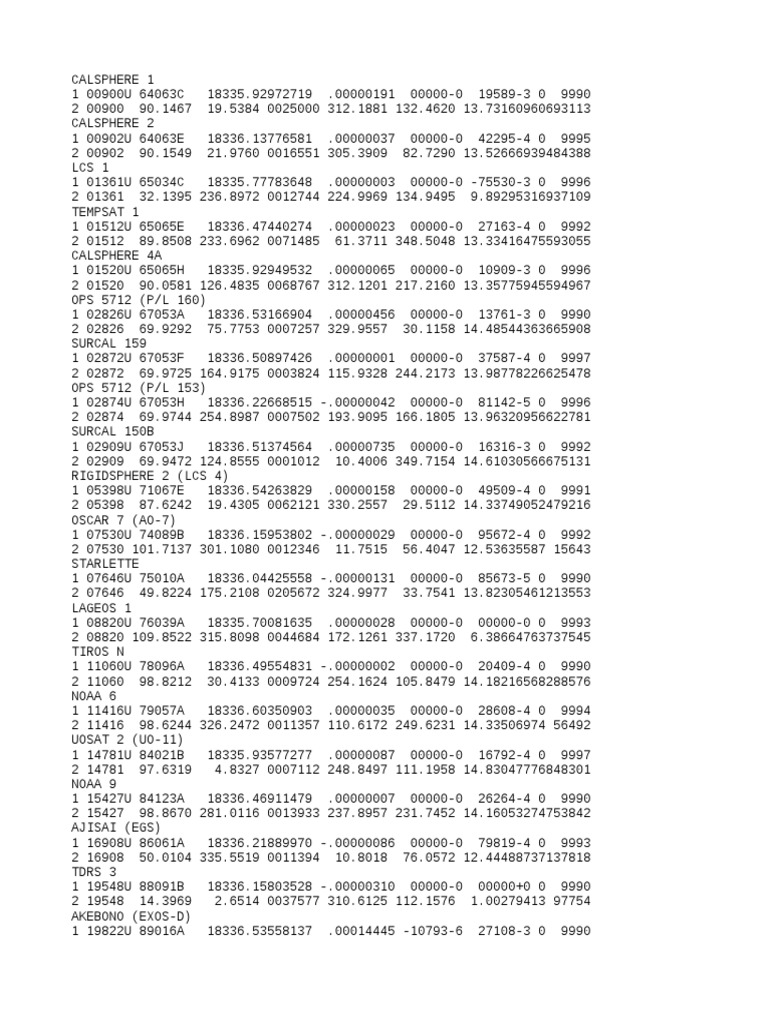 CALSPHERE 1
1 00900U 64063C   18335.92972719  .00000191  00000-0  19589-3 0  9990
2 00900  90.1467  19.5384 0025000 312.1881 132.4620 13.73160960693113
CALSPHERE 2
1 00902U 64063E   18336.13776581  .00000037  00000-0  42295-4 0  9995
2 00902  90.1549  21.9760 0016551 305.3909  82.7290 13.52666939484388
LCS 1
1 01361U 65034C   18335.77783648  .00000003  00000-0 -75530-3 0  9996
2 01361  32.1395 236.8972 0012744 224.9969 134.9495  9.89295316937109
TEMPSAT 1
1 01512U 65065E   18336.47440274  .00000023  00000-0  27163-4 0  9992
2 01512  89.8508 233.6962 0071485  61.3711 348.5048 13.33416475593055
CALSPHERE 4A
1 01520U 65065H   18335.92949532  .00000065  00000-0  10909-3 0  9996
2 01520  90.0581 126.4835 0068767 312.1201 217.2160 13.35775945594967
OPS 5712 (P/L 160)
1 02826U 67053A   18336.53166904  .00000456  00000-0  13761-3 0  9990
2 02826  69.9292  75.7753 0007257 329.9557  30.1158 14.48544363665908
SURCAL 159
1 02872U 67053F   18336.50897426  .00000001  00000-0  37587-4 0  9997
2 02872  69.9725 164.9175 0003824 115.9328 244.2173 13.98778226625478
OPS 5712 (P/L 153)
1 02874U 67053H   18336.22668515 -.00000042  00000-0  81142-5 0  9996
2 02874  69.9744 254.8987 0007502 193.9095 166.1805 13.96320956622781
SURCAL 150B
1 02909U 67053J   18336.51374564  .00000735  00000-0  16316-3 0  9992
2 02909  69.9472 124.8555 0001012  10.4006 349.7154 14.61030566675131
RIGIDSPHERE 2 (LCS 4)
1 05398U 71067E   18336.54263829  .00000158  00000-0  49509-4 0  9991
2 05398  87.6242  19.4305 0062121 330.2557  29.5112 14.33749052479216
OSCAR 7 (AO-7)
1 07530U 74089B   18336.15953802 -.00000029  00000-0  95672-4 0  9992
2 07530 101.7137 301.1080 0012346  11.7515  56.4047 12.53635587 15643
STARLETTE
1 07646U 75010A   18336.04425558 -.00000131  00000-0  85673-5 0  9990
2 07646  49.8224 175.2108 0205672 324.9977  33.7541 13.82305461213553
LAGEOS 1
1 08820U 76039A   18335.70081635  .00000028  00000-0  00000-0 0  9993
2 08820 109.8522 315.8098 0044684 172.1261 337.1720  6.38664763737545
TIROS N
1 11060U 78096A   18336.49554831 -.00000002  00000-0  20409-4 0  9990
2 11060  98.8212  30.4133 0009724 254.1624 105.8479 14.18216568288576
NOAA 6
1 11416U 79057A   18336.60350903  .00000035  00000-0  28608-4 0  9994
2 11416  98.6244 326.2472 0011357 110.6172 249.6231 14.33506974 56492
UOSAT 2 (UO-11)
1 14781U 84021B   18335.93577277  .00000087  00000-0  16792-4 0  9997
2 14781  97.6319   4.8327 0007112 248.8497 111.1958 14.83047776848301
NOAA 9
1 15427U 84123A   18336.46911479  .00000007  00000-0  26264-4 0  9990
2 15427  98.8670 281.0116 0013933 237.8957 231.7452 14.16053274753842
AJISAI (EGS)
1 16908U 86061A   18336.21889970 -.00000086  00000-0  79819-4 0  9993
2 16908  50.0104 335.5519 0011394  10.8018  76.0572 12.44488737137818
TDRS 3
1 19548U 88091B   18336.15803528 -.00000310  00000-0  00000+0 0  9990
2 19548  14.3969   2.6514 0037577 310.6125 112.1576  1.00279413 97754
AKEBONO (EXOS-D)
1 19822U 89016A   18336.53558137  .00014445 -10793-6  27108-3 0  9990